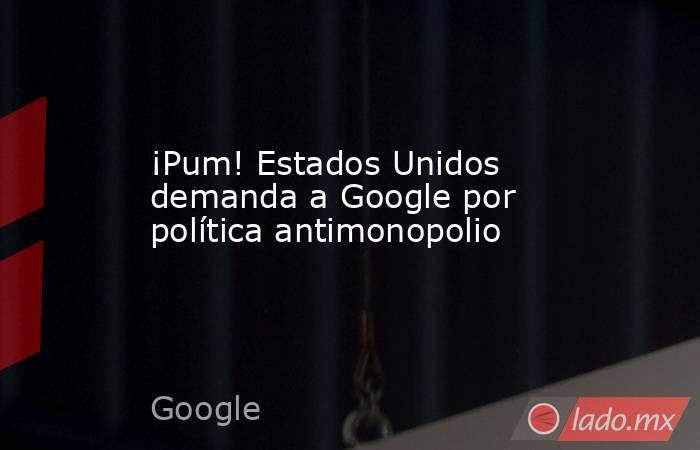 ¡Pum! Estados Unidos demanda a Google por política antimonopolio

Google

lado.mx